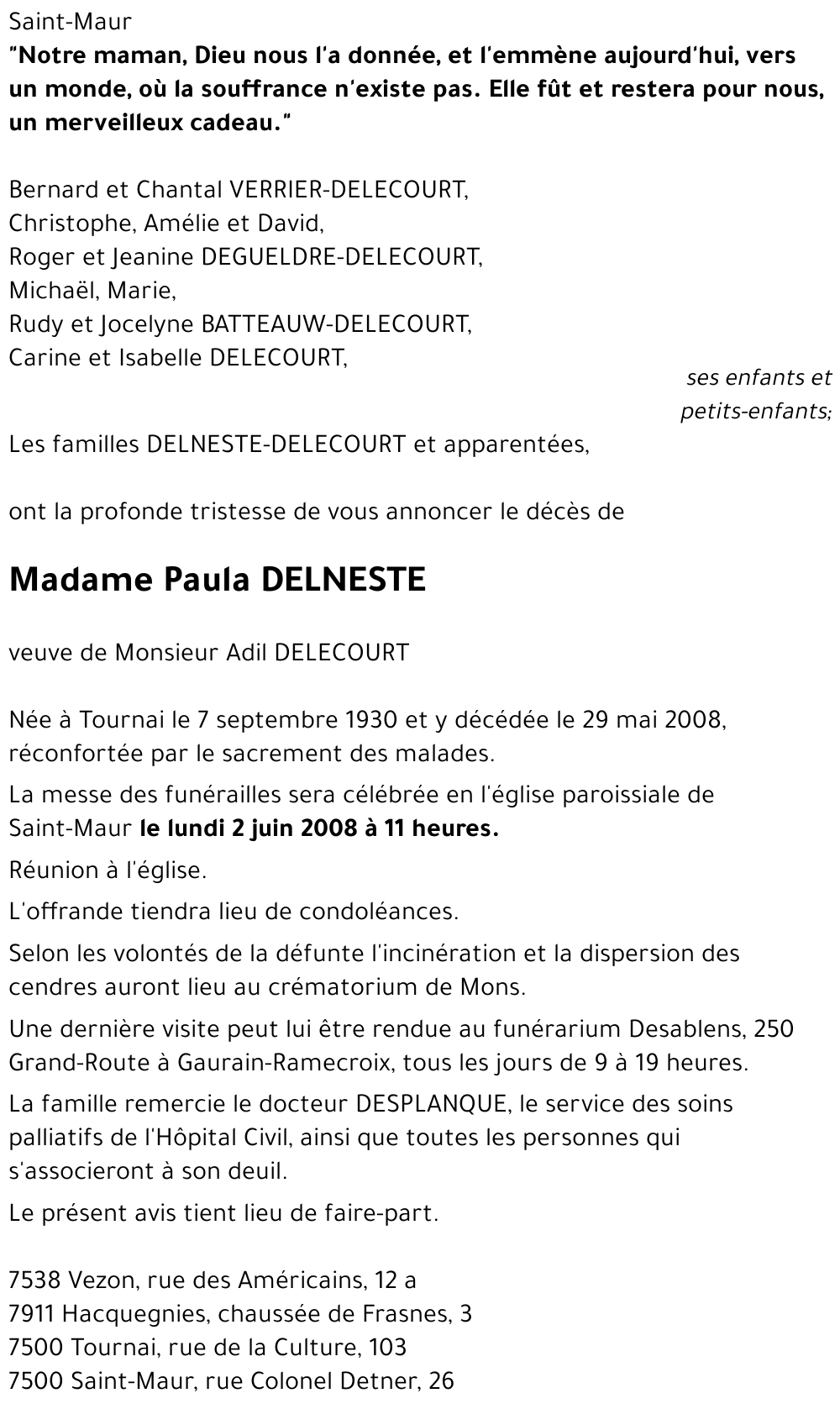 Saint-Maur
"Notre maman, Dieu nous l'a donnée, et l'emmène aujourd'hui, vers un monde, où la souffrance n'existe pas. Elle fût et restera pour nous, un merveilleux cadeau."

Bernard et Chantal VERRIER-DELECOURT,
Christophe, Amélie et David,
Roger et Jeanine DEGUELDRE-DELECOURT,
Michaël, Marie,
Rudy et Jocelyne BATTEAUW-DELECOURT,
Carine et Isabelle DELECOURT,
ses enfants et petits-enfants;
Les familles DELNESTE-DELECOURT et apparentées,

ont la profonde tristesse de vous annoncer le décès de

Madame Paula DELNESTE

veuve de Monsieur Adil DELECOURT

Née à Tournai le 7 septembre 1930 et y décédée le 29 mai 2008, réconfortée par le sacrement des malades.

La messe des funérailles sera célébrée en l'église paroissiale de Saint-Maur le lundi 2 juin 2008 à 11 heures.

Réunion à l'église.

L'offrande tiendra lieu de condoléances.

Selon les volontés de la défunte l'incinération et la dispersion des cendres auront lieu au crématorium de Mons.

Une dernière visite peut lui être rendue au funérarium Desablens, 250 Grand-Route à Gaurain-Ramecroix, tous les jours de 9 à 19 heures.

La famille remercie le docteur DESPLANQUE, le service des soins palliatifs de l'Hôpital Civil, ainsi que toutes les personnes qui s'associeront à son deuil.

Le présent avis tient lieu de faire-part.

7538 Vezon, rue des Américains, 12 a
7911 Hacquegnies, chaussée de Frasnes, 3
7500 Tournai, rue de la Culture, 103
7500 Saint-Maur, rue Colonel Detner, 26